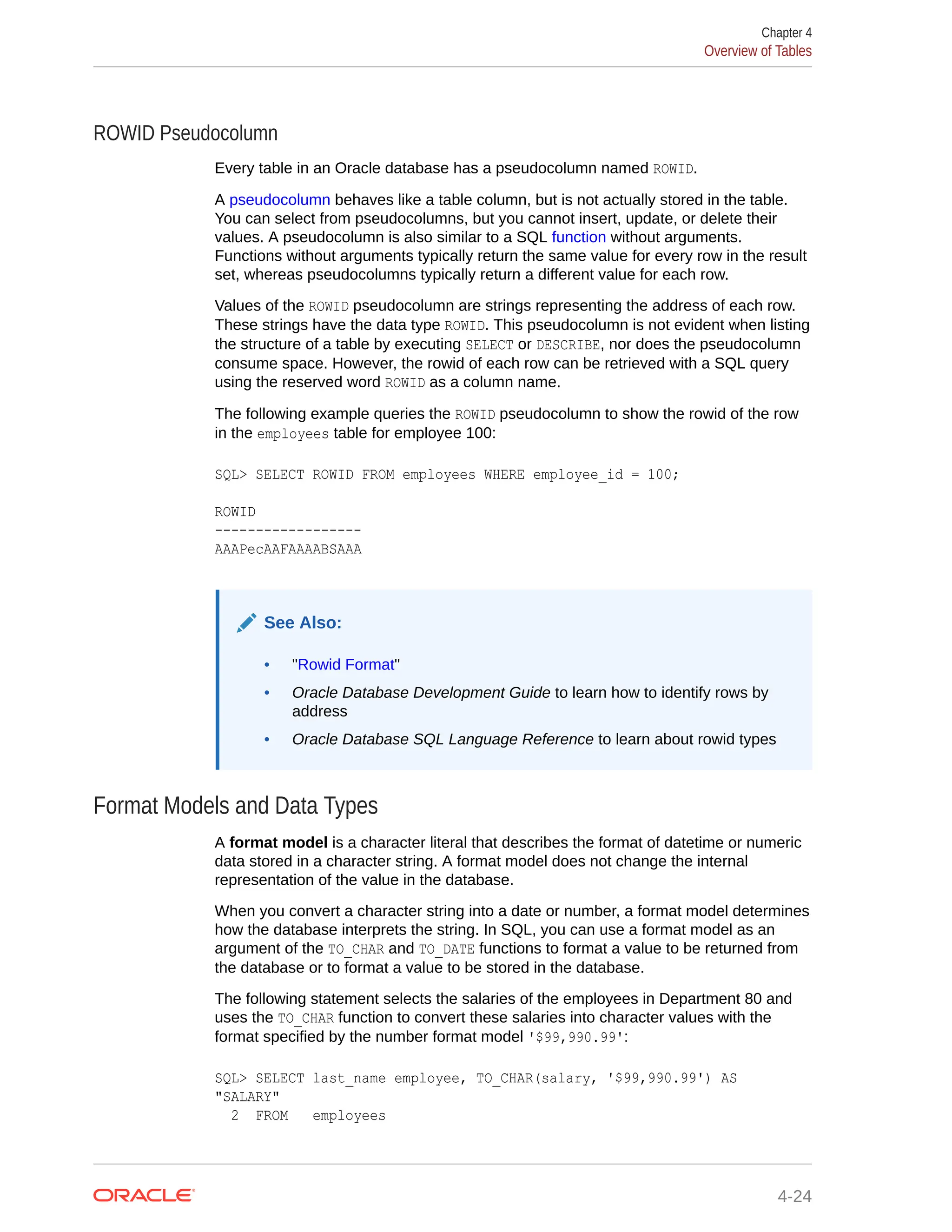 Chapter 4
Overview of Tables

ROWID Pseudocolumn

Every table in an Oracle database has a pseudocolumn named ROWID.

A pseudocolumn behaves like a table column, but is not actually stored in the table. You can select from pseudocolumns, but you cannot insert, update, or delete their values. A pseudocolumn is also similar to a SQL function without arguments. Functions without arguments typically return the same value for every row in the result set, whereas pseudocolumns typically return a different value for each row.

Values of the ROWID pseudocolumn are strings representing the address of each row. These strings have the data type ROWID. This pseudocolumn is not evident when listing the structure of a table by executing SELECT or DESCRIBE, nor does the pseudocolumn consume space. However, the rowid of each row can be retrieved with a SQL query using the reserved word ROWID as a column name.

The following example queries the ROWID pseudocolumn to show the rowid of the row in the employees table for employee 100:

SQL> SELECT ROWID FROM employees WHERE employee_id = 100;

ROWID
------------------
AAAPecAAFAAAABSAAA

See Also:

• "Rowid Format"
• Oracle Database Development Guide to learn how to identify rows by address
• Oracle Database SQL Language Reference to learn about rowid types

Format Models and Data Types

A format model is a character literal that describes the format of datetime or numeric data stored in a character string. A format model does not change the internal representation of the value in the database.

When you convert a character string into a date or number, a format model determines how the database interprets the string. In SQL, you can use a format model as an argument of the TO_CHAR and TO_DATE functions to format a value to be returned from the database or to format a value to be stored in the database.

The following statement selects the salaries of the employees in Department 80 and uses the TO_CHAR function to convert these salaries into character values with the format specified by the number format model '$99,990.99':

SQL> SELECT last_name employee, TO_CHAR(salary, '$99,990.99') AS "SALARY"
  2  FROM   employees

ORACLE
4-24